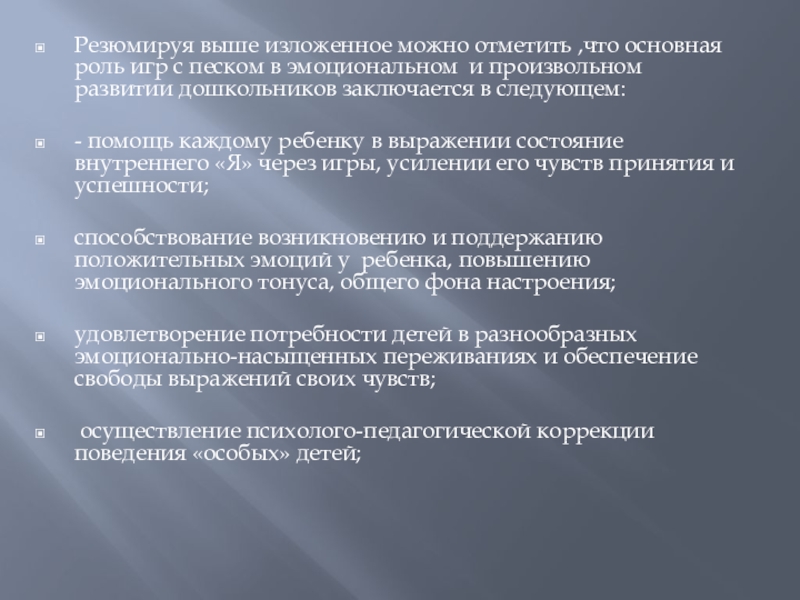 Резюмируя выше изложенное можно отметить ,что основная роль игр с песком в эмоциональном  и произвольном развитии дошкольников заключается в следующем:

- помощь каждому ребенку в выражении состояние внутреннего «Я» через игры, усилении его чувств принятия и успешности;

способствование возникновению и поддержанию положительных эмоций у  ребенка, повышению эмоционального тонуса, общего фона настроения;

удовлетворение потребности детей в разнообразных эмоционально-насыщенных переживаниях и обеспечение свободы выражений своих чувств;

 осуществление психолого-педагогической коррекции поведения «особых» детей;